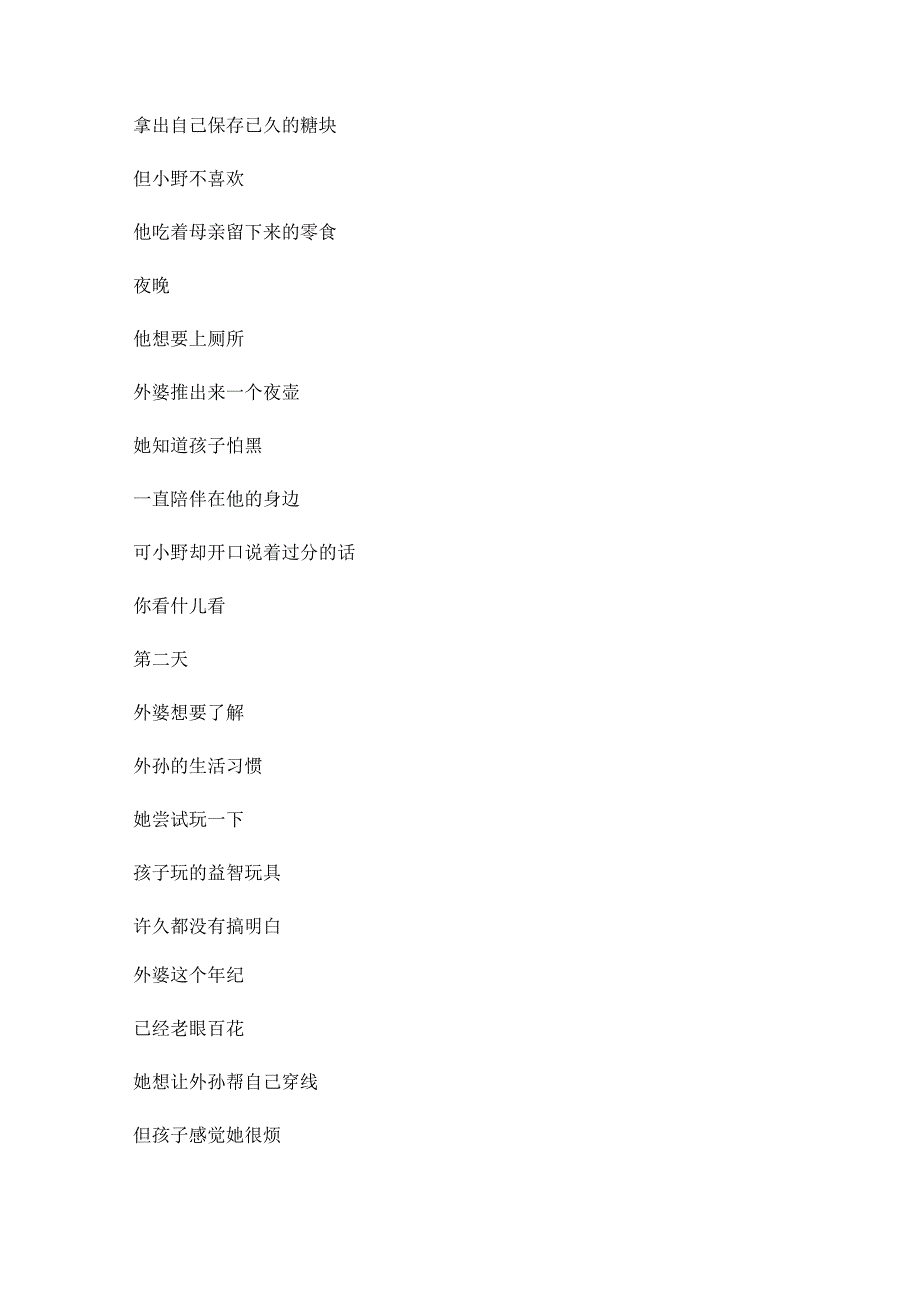 拿出自己保存已久的糖块

但小野不喜欢

他吃着母亲留下来的零食

夜晚

他想要上厕所

外婆推出来一个夜壶

她知道孩子怕黑

一直陪伴在他的身边

可小野却开口说着过分的话

你看什儿看

第二天

外婆想要了解

外孙的生活习惯

她尝试玩一下

孩子玩的益智玩具

许久都没有搞明白

外婆这个年纪

已经老眼百花

她想让外孙帮自己穿线

但孩子感觉她很烦